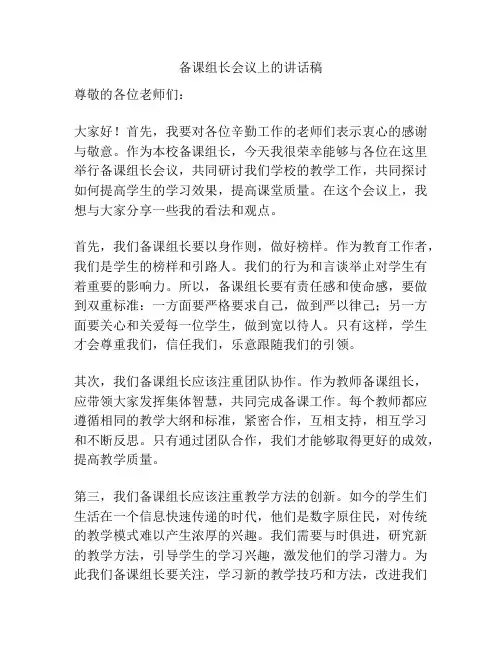 备课组长会议上的讲话稿

尊敬的各位老师们：

大家好！首先，我要对各位辛勤工作的老师们表示衷心的感谢与敬意。作为本校备课组长，今天我很荣幸能够与各位在这里举行备课组长会议，共同研讨我们学校的教学工作，共同探讨如何提高学生的学习效果，提高课堂质量。在这个会议上，我想与大家分享一些我的看法和观点。

首先，我们备课组长要以身作则，做好榜样。作为教育工作者，我们是学生的榜样和引路人。我们的行为和言谈举止对学生有着重要的影响力。所以，备课组长要有责任感和使命感，要做到双重标准：一方面要严格要求自己，做到严以律己；另一方面要关心和关爱每一位学生，做到宽以待人。只有这样，学生才会尊重我们，信任我们，乐意跟随我们的引领。

其次，我们备课组长应该注重团队协作。作为教师备课组长，应带领大家发挥集体智慧，共同完成备课工作。每个教师都应遵循相同的教学大纲和标准，紧密合作，互相支持，相互学习和不断反思。只有通过团队合作，我们才能够取得更好的成效，提高教学质量。

第三，我们备课组长应该注重教学方法的创新。如今的学生们生活在一个信息快速传递的时代，他们是数字原住民，对传统的教学模式难以产生浓厚的兴趣。我们需要与时俱进，研究新的教学方法，引导学生的学习兴趣，激发他们的学习潜力。为此我们备课组长要关注，学习新的教学技巧和方法，改进我们